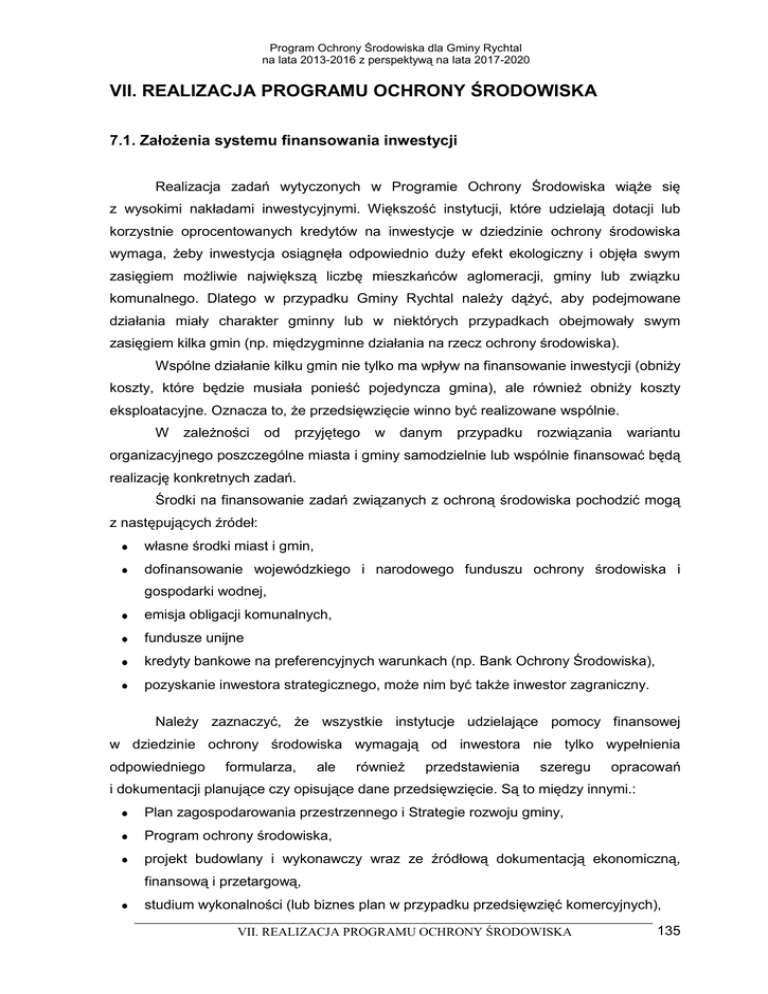 Program Ochrony Środowiska dla Gminy Rychtal
na lata 2013-2016 z perspektywą na lata 2017-2020

VII. REALIZACJA PROGRAMU OCHRONY ŚRODOWISKA

7.1. Założenia systemu finansowania inwestycji

Realizacja zadań wytyczonych w Programie Ochrony Środowiska wiąże się z wysokimi nakładami inwestycyjnymi. Większość instytucji, które udzielają dotacji lub korzystnie oprocentowanych kredytów na inwestycje w dziedzinie ochrony środowiska wymaga, żeby inwestycja osiągnęła odpowiednio duży efekt ekologiczny i objęła swym zasięgiem możliwie największą liczbę mieszkańców aglomeracji, gminy lub związku komunalnego. Dlatego w przypadku Gminy Rychtal należy dążyć, aby podejmowane działania miały charakter gminny lub w niektórych przypadkach obejmowały swym zasięgiem kilka gmin (np. międzygminne działania na rzecz ochrony środowiska).

Wspólne działanie kilku gmin nie tylko ma wpływ na finansowanie inwestycji (obniży koszty, które będzie musiała ponieść pojedyncza gmina), ale również obniży koszty eksploatacyjne. Oznacza to, że przedsięwzięcie winno być realizowane wspólnie.

W zależności od przyjętego w danym przypadku rozwiązania wariantu organizacyjnego poszczególne miasta i gminy samodzielnie lub wspólnie finansować będą realizację konkretnych zadań.

Środki na finansowanie zadań związanych z ochroną środowiska pochodzić mogą z następujących źródeł:
• własne środki miast i gmin,
• dofinansowanie wojewódzkiego i narodowego funduszu ochrony środowiska i gospodarki wodnej,
• emisja obligacji komunalnych,
• fundusze unijne
• kredyty bankowe na preferencyjnych warunkach (np. Bank Ochrony Środowiska),
• pozyskanie inwestora strategicznego, może nim być także inwestor zagraniczny.

Należy zaznaczyć, że wszystkie instytucje udzielające pomocy finansowej w dziedzinie ochrony środowiska wymagają od inwestora nie tylko wypełnienia odpowiedniego formularza, ale również przedstawienia szeregu opracowań i dokumentacji planujące czy opisujące dane przedsięwzięcie. Są to między innymi.:
• Plan zagospodarowania przestrzennego i Strategie rozwoju gminy,
• Program ochrony środowiska,
• projekt budowlany i wykonawczy wraz ze źródłową dokumentacją ekonomiczną, finansową i przetargową,
• studium wykonalności (lub biznes plan w przypadku przedsięwzięć komercyjnych),

VII. REALIZACJA PROGRAMU OCHRONY ŚRODOWISKA 135